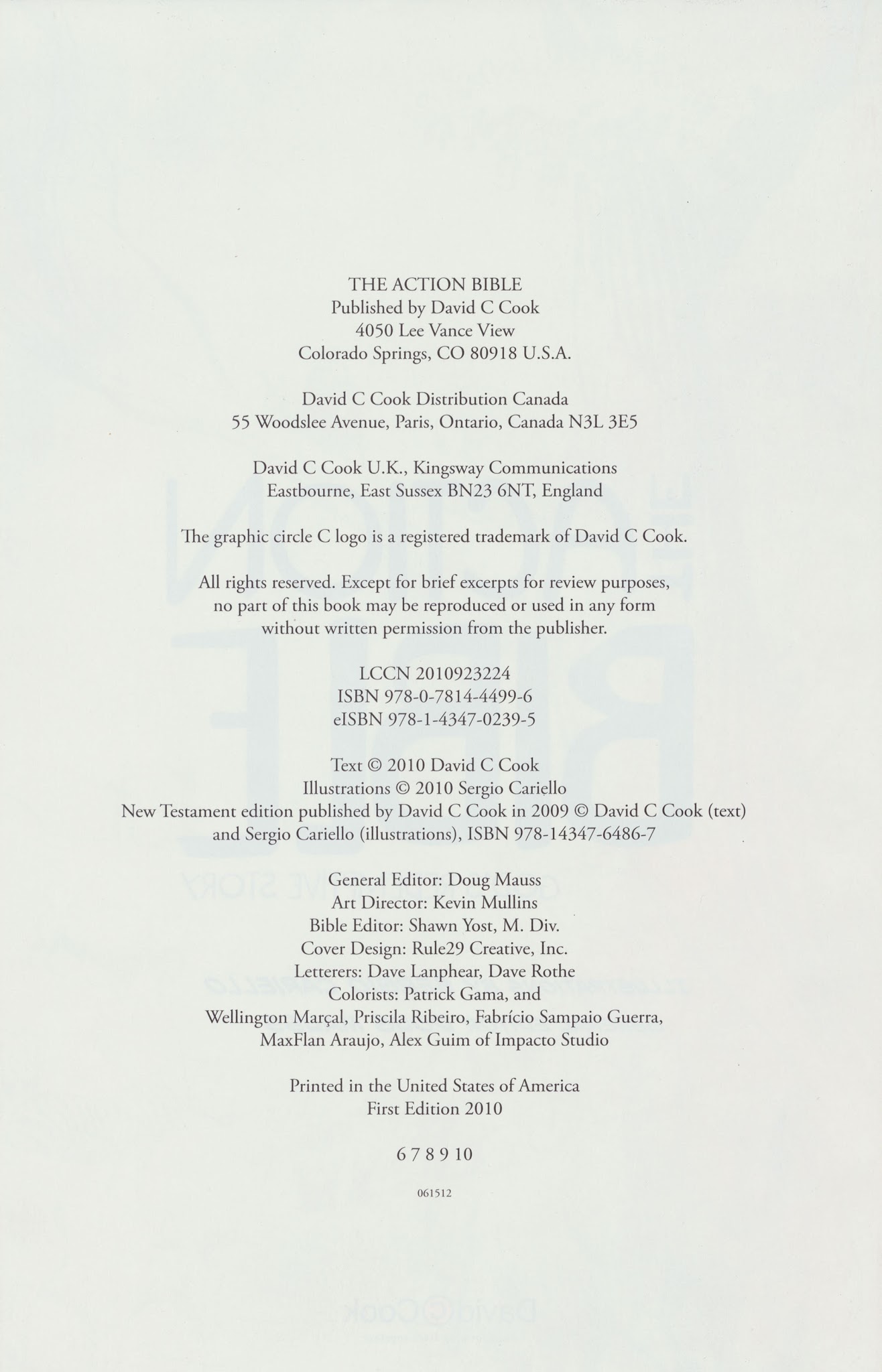 THE ACTION BIBLE
Published by David C Cook
4050 Lee Vance View
Colorado Springs, CO 80918 U.S.A.

David C Cook Distribution Canada
55 Woodslee Avenue, Paris, Ontario, Canada N3L 3E5

David C Cook U.K., Kingsway Communications
Eastbourne, East Sussex BN23 6NT, England

The graphic circle C logo is a registered trademark of David C Cook.

All rights reserved. Except for brief excerpts for review purposes, no part of this book may be reproduced or used in any form without written permission from the publisher.

LCCN 2010923224
ISBN 978-0-7814-4499-6
eISBN 978-1-4347-0239-5

Text © 2010 David C Cook
Illustrations © 2010 Sergio Cariello
New Testament edition published by David C Cook in 2009 © David C Cook (text) and Sergio Cariello (illustrations), ISBN 978-14347-6486-7

General Editor: Doug Mauss
Art Director: Kevin Mullins
Bible Editor: Shawn Yost, M. Div.
Cover Design: Rule29 Creative, Inc.
Letterers: Dave Lanphear, Dave Rothe
Colorists: Patrick Gama, and
Wellington Marçal, Priscila Ribeiro, Fabrício Sampaio Guerra,
MaxFlan Araujo, Alex Guim of Impacto Studio

Printed in the United States of America
First Edition 2010

6 7 8 9 10

061512